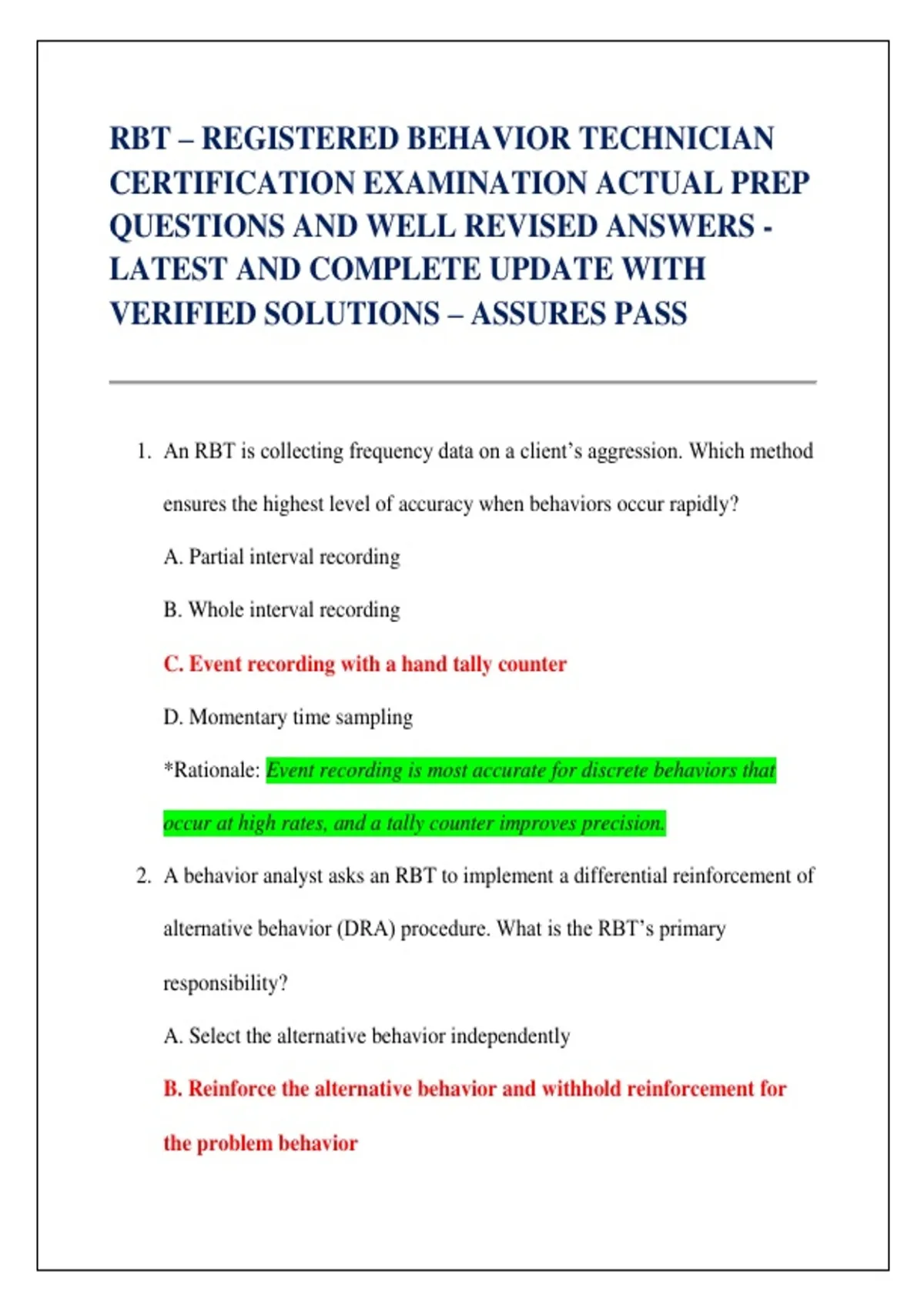 RBT – REGISTERED BEHAVIOR TECHNICIAN CERTIFICATION EXAMINATION ACTUAL PREP QUESTIONS AND WELL REVISED ANSWERS - LATEST AND COMPLETE UPDATE WITH VERIFIED SOLUTIONS – ASSURES PASS

1. An RBT is collecting frequency data on a client's aggression. Which method ensures the highest level of accuracy when behaviors occur rapidly?

A. Partial interval recording

B. Whole interval recording

C. Event recording with a hand tally counter

D. Momentary time sampling

*Rationale: Event recording is most accurate for discrete behaviors that occur at high rates, and a tally counter improves precision.

2. A behavior analyst asks an RBT to implement a differential reinforcement of alternative behavior (DRA) procedure. What is the RBT's primary responsibility?

A. Select the alternative behavior independently

B. Reinforce the alternative behavior and withhold reinforcement for the problem behavior